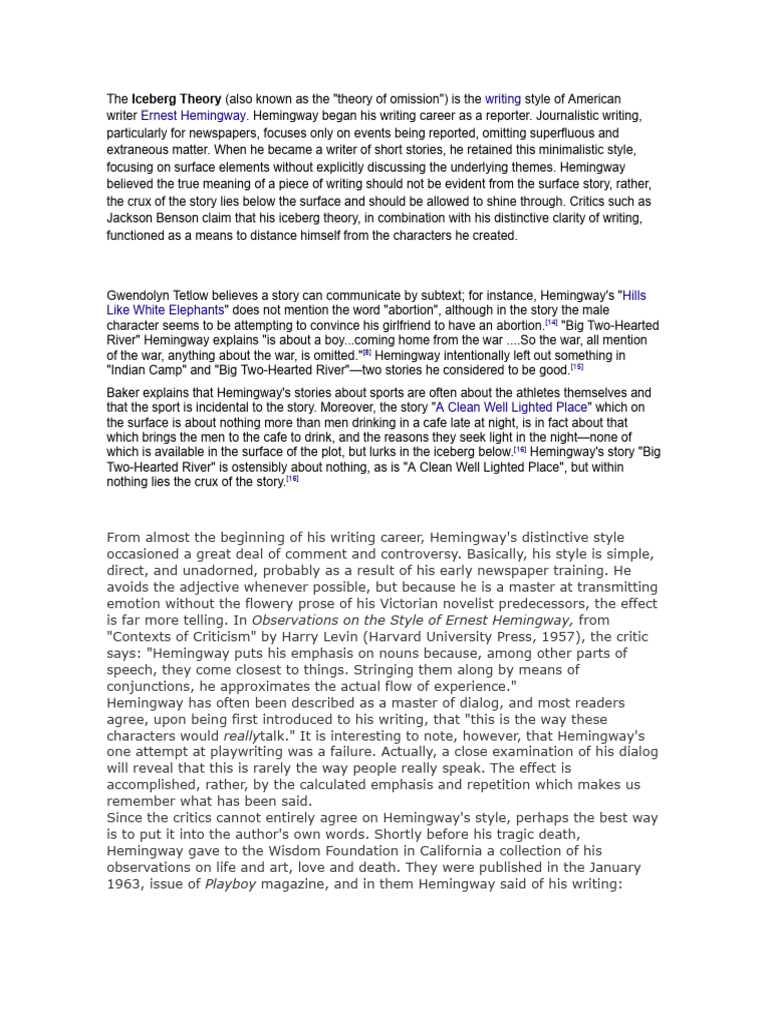 The **Iceberg Theory** (also known as the "theory of omission") is the writing style of American writer Ernest Hemingway. Hemingway began his writing career as a reporter. Journalistic writing, particularly for newspapers, focuses only on events being reported, omitting superfluous and extraneous matter. When he became a writer of short stories, he retained this minimalistic style, focusing on surface elements without explicitly discussing the underlying themes. Hemingway believed the true meaning of a piece of writing should not be evident from the surface story, rather, the crux of the story lies below the surface and should be allowed to shine through. Critics such as Jackson Benson claim that his iceberg theory, in combination with his distinctive clarity of writing, functioned as a means to distance himself from the characters he created.

Gwendolyn Tetlow believes a story can communicate by subtext; for instance, Hemingway's "Hills Like White Elephants" does not mention the word "abortion", although in the story the male character seems to be attempting to convince his girlfriend to have an abortion.[14] "Big Two-Hearted River" Hemingway explains "is about a boy...coming home from the war ....So the war, all mention of the war, anything about the war, is omitted."[8] Hemingway intentionally left out something in "Indian Camp" and "Big Two-Hearted River"—two stories he considered to be good.[15]

Baker explains that Hemingway's stories about sports are often about the athletes themselves and that the sport is incidental to the story. Moreover, the story "A Clean Well Lighted Place" which on the surface is about nothing more than men drinking in a cafe late at night, is in fact about that which brings the men to the cafe to drink, and the reasons they seek light in the night—none of which is available in the surface of the plot, but lurks in the iceberg below.[16] Hemingway's story "Big Two-Hearted River" is ostensibly about nothing, as is "A Clean Well Lighted Place", but within nothing lies the crux of the story.[16]

From almost the beginning of his writing career, Hemingway's distinctive style occasioned a great deal of comment and controversy. Basically, his style is simple, direct, and unadorned, probably as a result of his early newspaper training. He avoids the adjective whenever possible, but because he is a master at transmitting emotion without the flowery prose of his Victorian novelist predecessors, the effect is far more telling. In *Observations on the Style of Ernest Hemingway,* from "Contexts of Criticism" by Harry Levin (Harvard University Press, 1957), the critic says: "Hemingway puts his emphasis on nouns because, among other parts of speech, they come closest to things. Stringing them along by means of conjunctions, he approximates the actual flow of experience."
Hemingway has often been described as a master of dialog, and most readers agree, upon being first introduced to his writing, that "this is the way these characters would *really*talk." It is interesting to note, however, that Hemingway's one attempt at playwriting was a failure. Actually, a close examination of his dialog will reveal that this is rarely the way people really speak. The effect is accomplished, rather, by the calculated emphasis and repetition which makes us remember what has been said.
Since the critics cannot entirely agree on Hemingway's style, perhaps the best way is to put it into the author's own words. Shortly before his tragic death, Hemingway gave to the Wisdom Foundation in California a collection of his observations on life and art, love and death. They were published in the January 1963, issue of *Playboy* magazine, and in them Hemingway said of his writing: